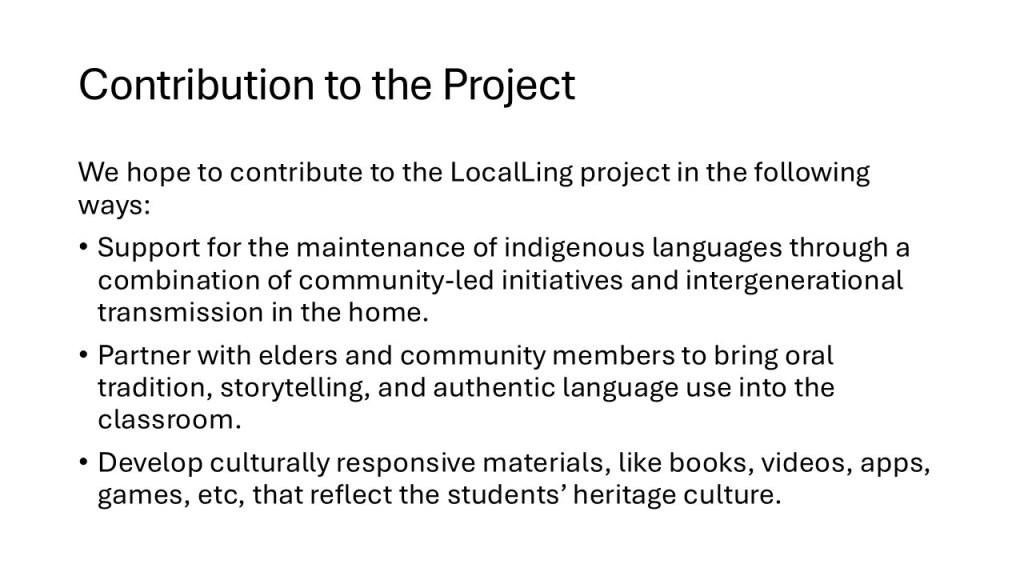 Contribution to the Project

We hope to contribute to the LocalLing project in the following ways:

• Support for the maintenance of indigenous languages through a combination of community-led initiatives and intergenerational transmission in the home.
• Partner with elders and community members to bring oral tradition, storytelling, and authentic language use into the classroom.
• Develop culturally responsive materials, like books, videos, apps, games, etc, that reflect the students' heritage culture.